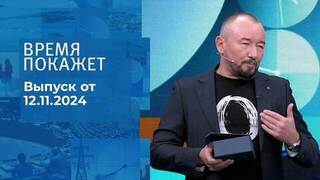 ВРЕМЯ ПОКАЖЕТ

Выпуск от 12.11.2024